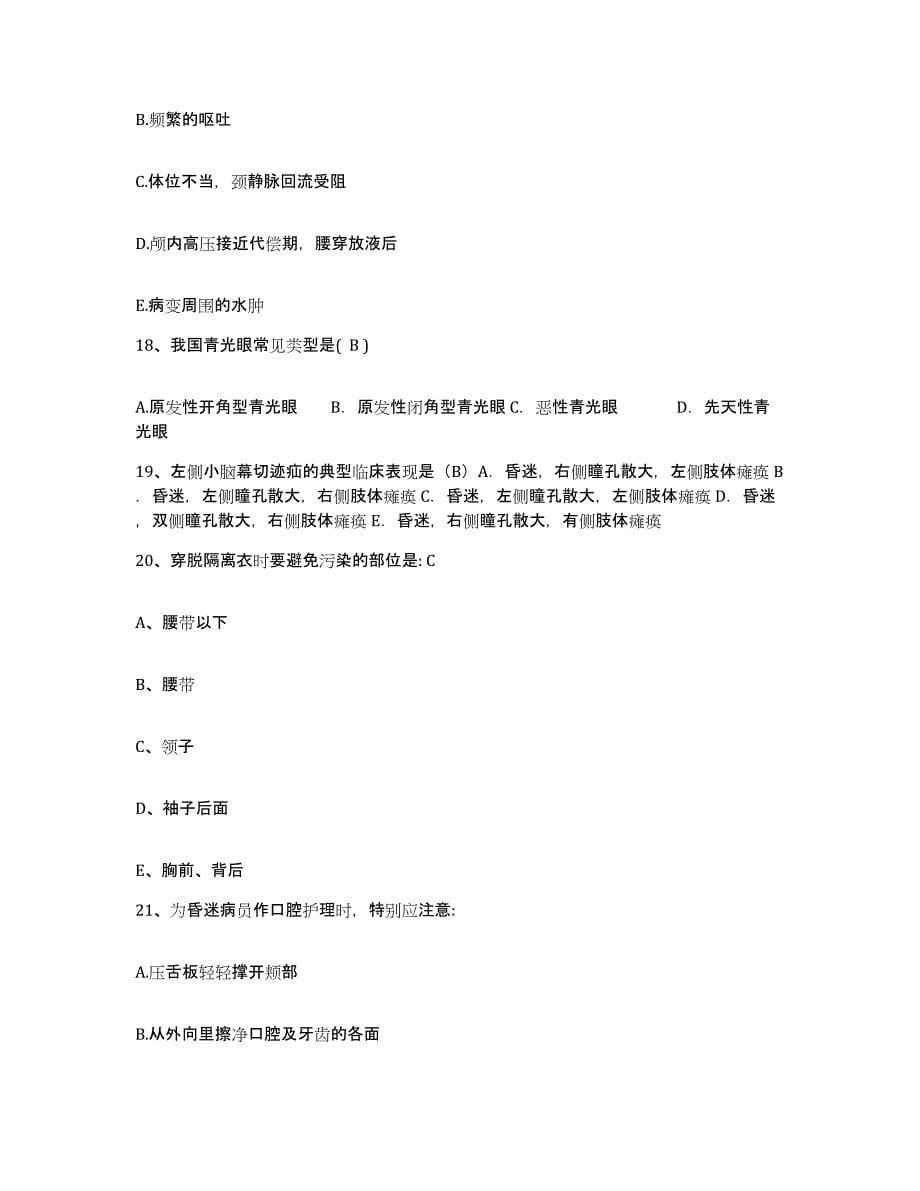 B.频繁的呕吐

C.体位不当，颈静脉回流受阻

D.颅内高压接近代偿期，腰穿放液后

E.病变周围的水肿

18、我国青光眼常见类型是( B )

A.原发性开角型青光眼　B. 原发性闭角型青光眼 C. 恶性青光眼　D. 先天性青光眼

19、左侧小脑幕切迹疝的典型临床表现是（B）A. 昏迷，右侧瞳孔散大，左侧肢体瘫痪 B. 昏迷，左侧瞳孔散大，右侧肢体瘫痪 C. 昏迷，左侧瞳孔散大，左侧肢体瘫痪 D. 昏迷，双侧瞳孔散大，右侧肢体瘫痪 E. 昏迷，右侧瞳孔散大，有侧肢体瘫痪

20、穿脱隔离衣时要避免污染的部位是: C

A、腰带以下

B、腰带

C、领子

D、袖子后面

E、胸前、背后

21、为昏迷病员作口腔护理时，特别应注意:

A.压舌板轻轻撑开颊部

B.从外向里擦净口腔及牙齿的各面